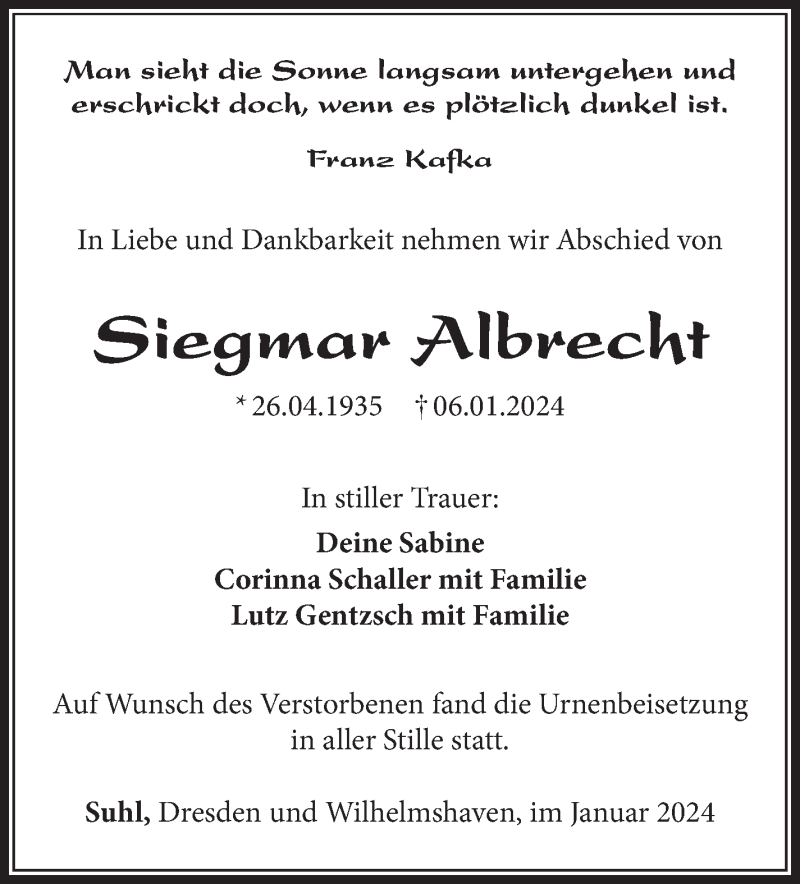 Man sieht die Sonne langsam untergehen und erschrickt doch, wenn es plötzlich dunkel ist.

Franz Kafka

In Liebe und Dankbarkeit nehmen wir Abschied von

Siegmar Albrecht

* 26.04.1935 † 06.01.2024

In stiller Trauer:

Deine Sabine
Corinna Schaller mit Familie
Lutz Gentzsch mit Familie

Auf Wunsch des Verstorbenen fand die Urnenbeisetzung in aller Stille statt.

Suhl, Dresden und Wilhelmshaven, im Januar 2024